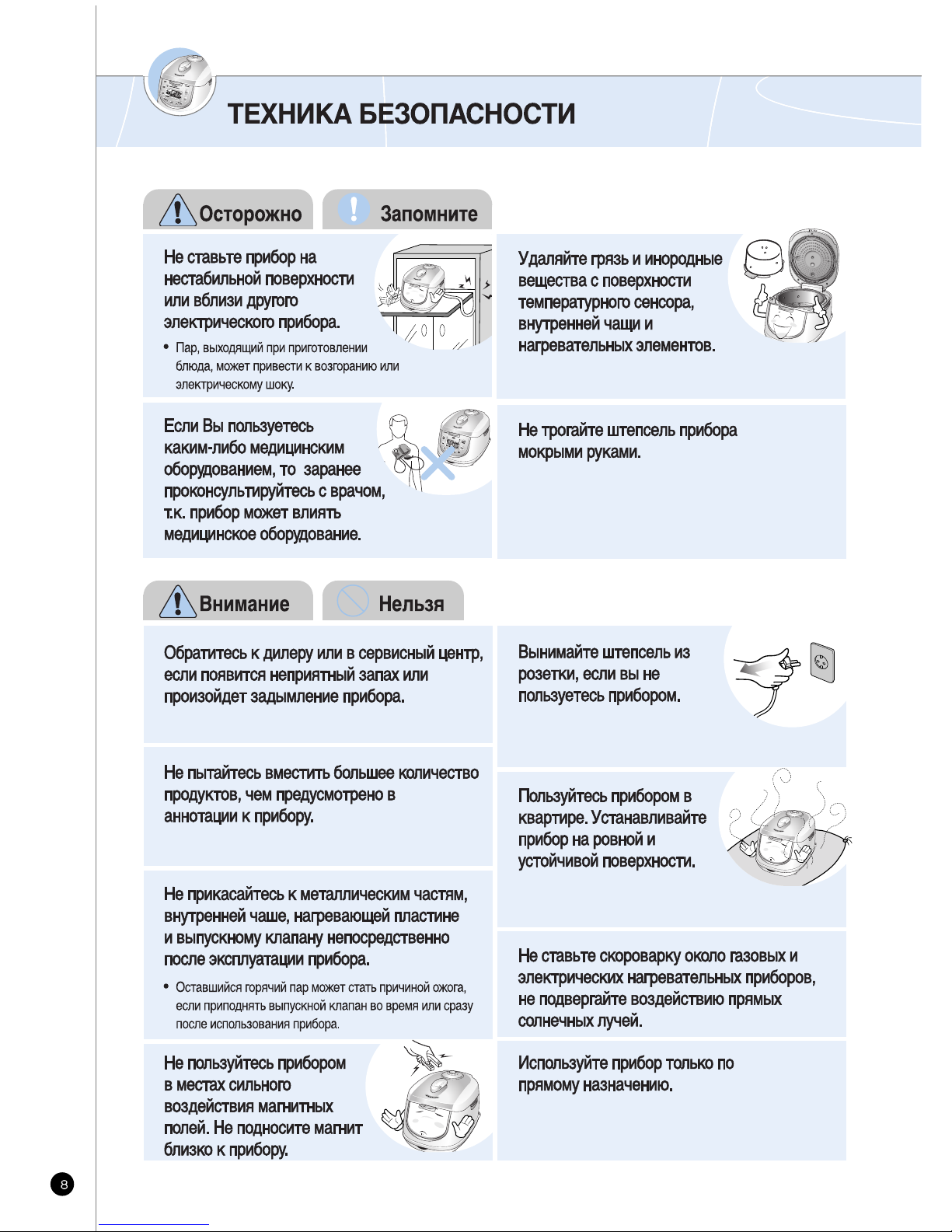 ТЕХНИКА БЕЗОПАСНОСТИ

Осторожно

Запомните

Не ставьте прибор на нестабильной поверхности или вблизи другого электрического прибора.

• Пар, выходящий при приготовлении блюда, может привести к возгоранию или электрическому шоку.

Если Вы пользуетесь каким-либо медицинским оборудованием, то заранее проконсультируйтесь с врачом, т.к. прибор может влиять медицинское оборудование.

Удаляйте грязь и инородные вещества с поверхности температурного сенсора, внутренней чащи и нагревательных элементов.

Не трогайте штепсель прибора мокрыми руками.

Внимание

Нельзя

Обратитесь к дилеру или в сервисный центр, если появится неприятный запах или произойдет задымление прибора.

Не пытайтесь вместить большее количество продуктов, чем предусмотрено в аннотации к прибору.

Не прикасайтесь к металлическим частям, внутренней чаше, нагревающей пластине и выпускному клапану непосредственно после эксплуатации прибора.

• Оставшийся горячий пар может стать причиной ожога, если приподнять выпускной клапан во время или сразу после использования прибора.

Не пользуйтесь прибором в местах сильного воздействия магнитных полей. Не подносите магнит близко к прибору.

Вынимайте штепсель из розетки, если вы не пользуетесь прибором.

Пользуйтесь прибором в квартире. Устанавливайте прибор на ровной и устойчивой поверхности.

Не ставьте скороварку около газовых и электрических нагревательных приборов, не подвергайте воздействию прямых солнечных лучей.

Используйте прибор только по прямому назначению.

8